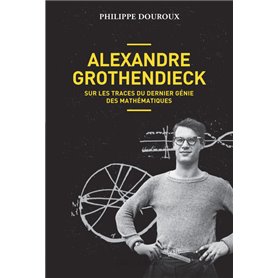 PHILIPPE DOUROUX

ALEXANDRE GROTHENDIECK

SUR LES TRACES DU DERNIER GÉNIE DES MATHÉMATIQUES